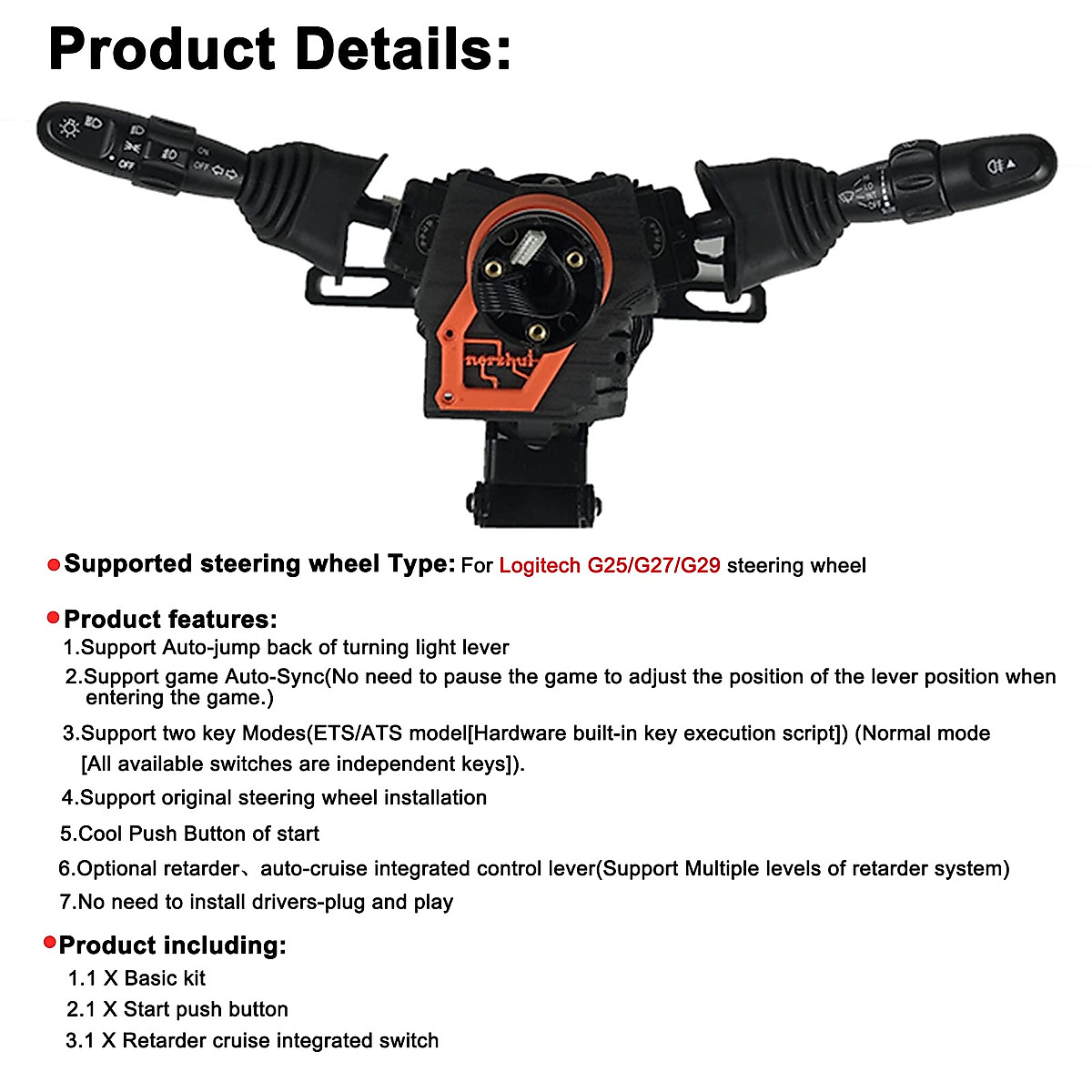 Product Details:

• Supported steering wheel Type: For Logitech G25/G27/G29 steering wheel

• Product features:

1.Support Auto-jump back of turning light lever

2.Support game Auto-Sync(No need to pause the game to adjust the position of the lever position when entering the game.)

3.Support two key Modes(ETS/ATS model[Hardware built-in key execution script]) (Normal mode [All available switches are independent keys]).

4.Support original steering wheel installation

5.Cool Push Button of start

6.Optional retarder、auto-cruise integrated control lever(Support Multiple levels of retarder system)

7.No need to install drivers-plug and play

• Product including:

1.1 X Basic kit

2.1 X Start push button

3.1 X Retarder cruise integrated switch